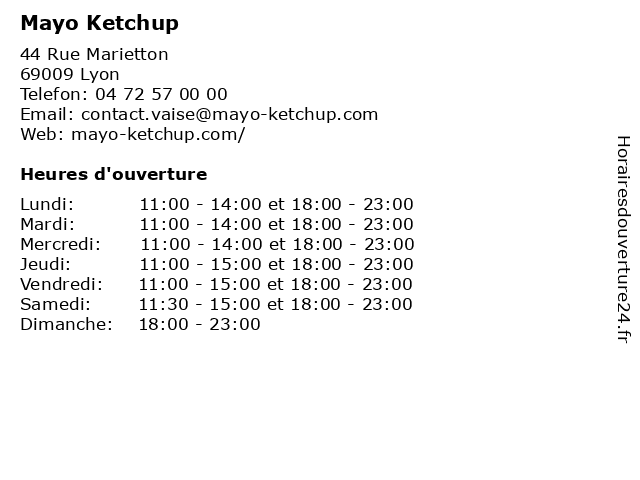 Mayo Ketchup

44 Rue Marietton
69009 Lyon
Telefon: 04 72 57 00 00
Email: contact.vaise@mayo-ketchup.com
Web: mayo-ketchup.com/

Heures d'ouverture

Lundi: 11:00 - 14:00 et 18:00 - 23:00
Mardi: 11:00 - 14:00 et 18:00 - 23:00
Mercredi: 11:00 - 14:00 et 18:00 - 23:00
Jeudi: 11:00 - 15:00 et 18:00 - 23:00
Vendredi: 11:00 - 15:00 et 18:00 - 23:00
Samedi: 11:30 - 15:00 et 18:00 - 23:00
Dimanche: 18:00 - 23:00

Horairesdouverture24.fr